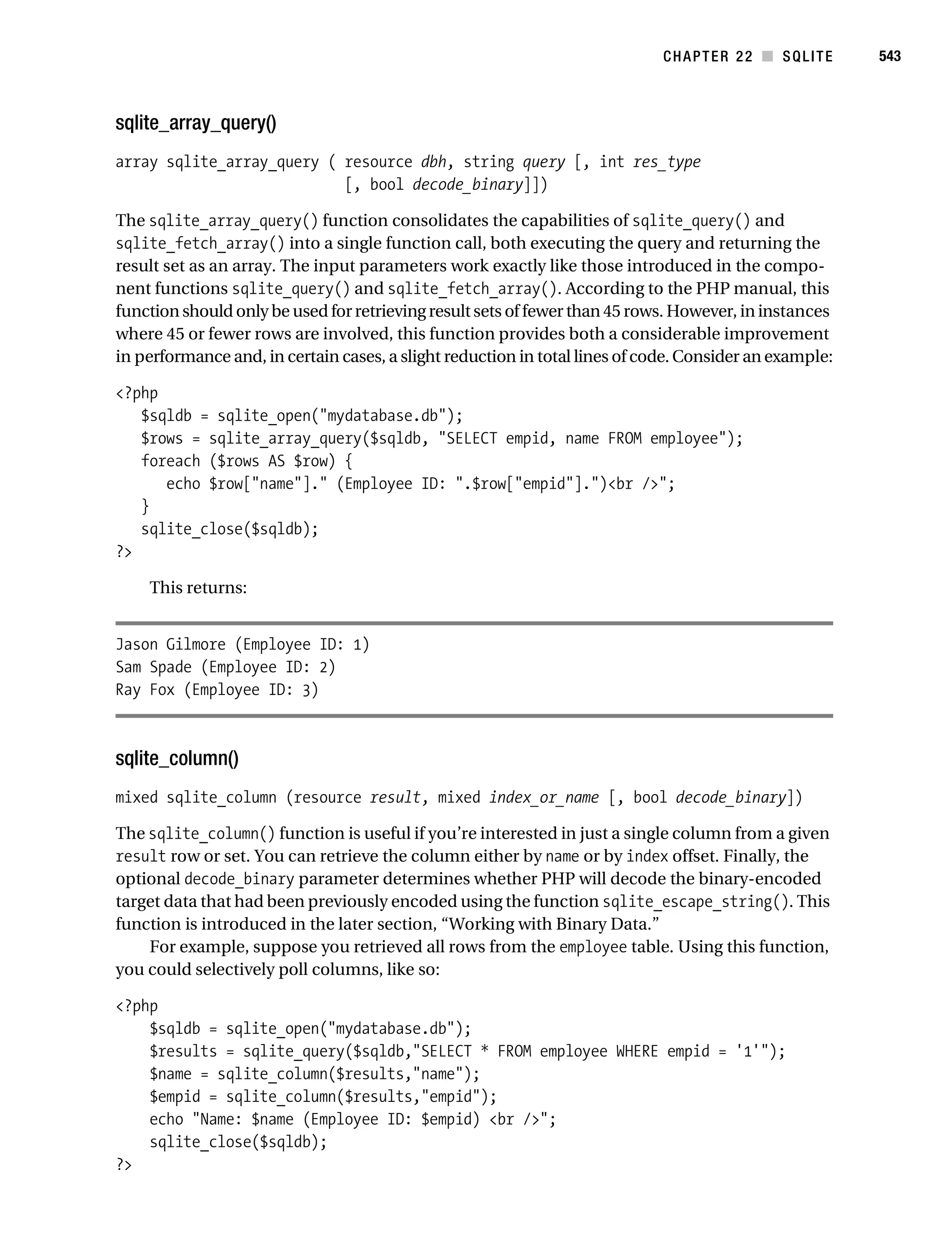 CHAPTER 22 ■ SQLITE 543

sqlite_array_query()

array sqlite_array_query ( resource dbh, string query [, int res_type
                           [, bool decode_binary]])

The sqlite_array_query() function consolidates the capabilities of sqlite_query() and sqlite_fetch_array() into a single function call, both executing the query and returning the result set as an array. The input parameters work exactly like those introduced in the component functions sqlite_query() and sqlite_fetch_array(). According to the PHP manual, this function should only be used for retrieving result sets of fewer than 45 rows. However, in instances where 45 or fewer rows are involved, this function provides both a considerable improvement in performance and, in certain cases, a slight reduction in total lines of code. Consider an example:

<?php
   $sqldb = sqlite_open("mydatabase.db");
   $rows = sqlite_array_query($sqldb, "SELECT empid, name FROM employee");
   foreach ($rows AS $row) {
      echo $row["name"]." (Employee ID: ".$row["empid"].")<br />";
   }
   sqlite_close($sqldb);
?>

This returns:

Jason Gilmore (Employee ID: 1)
Sam Spade (Employee ID: 2)
Ray Fox (Employee ID: 3)

sqlite_column()

mixed sqlite_column (resource result, mixed index_or_name [, bool decode_binary])

The sqlite_column() function is useful if you're interested in just a single column from a given result row or set. You can retrieve the column either by name or by index offset. Finally, the optional decode_binary parameter determines whether PHP will decode the binary-encoded target data that had been previously encoded using the function sqlite_escape_string(). This function is introduced in the later section, "Working with Binary Data."

For example, suppose you retrieved all rows from the employee table. Using this function, you could selectively poll columns, like so:

<?php
    $sqldb = sqlite_open("mydatabase.db");
    $results = sqlite_query($sqldb,"SELECT * FROM employee WHERE empid = '1'");
    $name = sqlite_column($results,"name");
    $empid = sqlite_column($results,"empid");
    echo "Name: $name (Employee ID: $empid) <br />";
    sqlite_close($sqldb);
?>